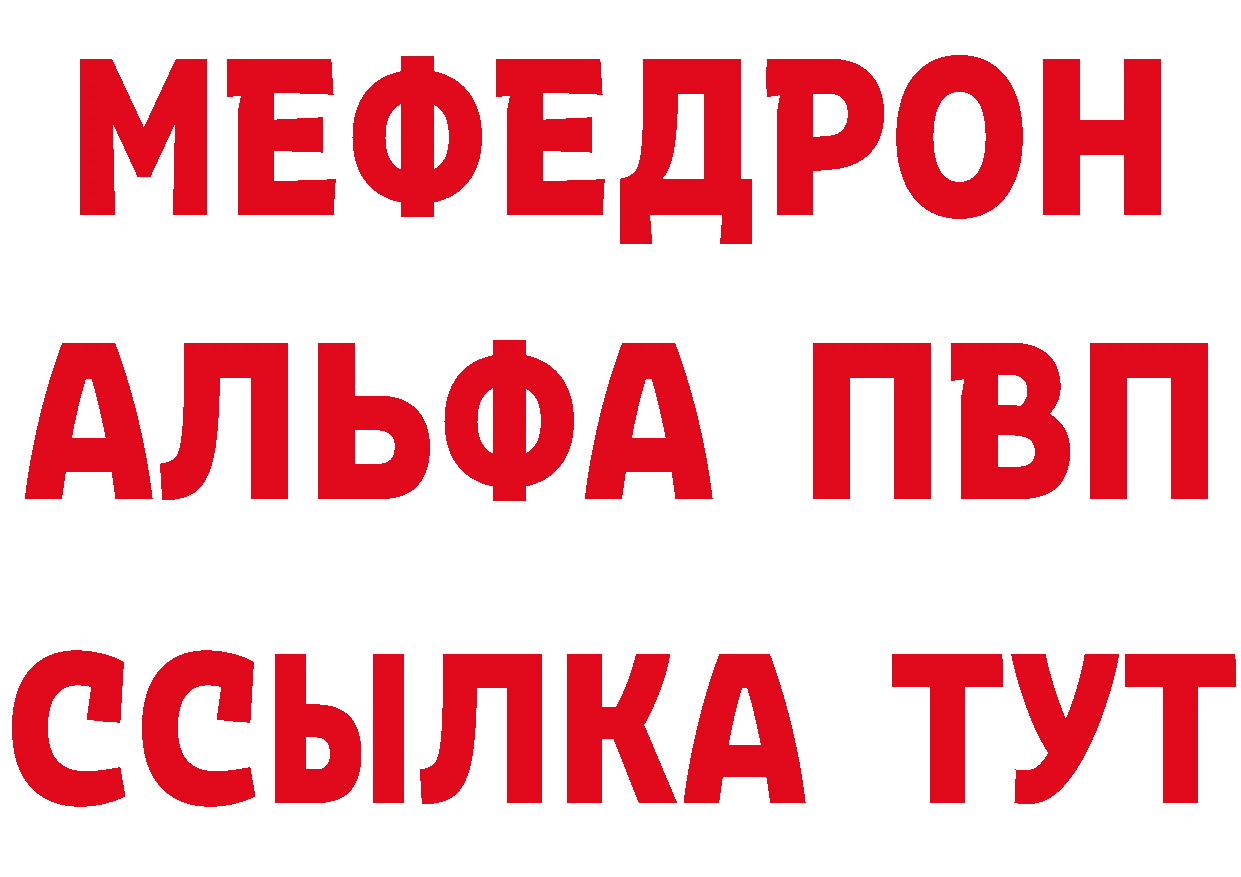 МЕФЕДРОН
АЛЬФА ПВП
ССЫЛКА ТУТ